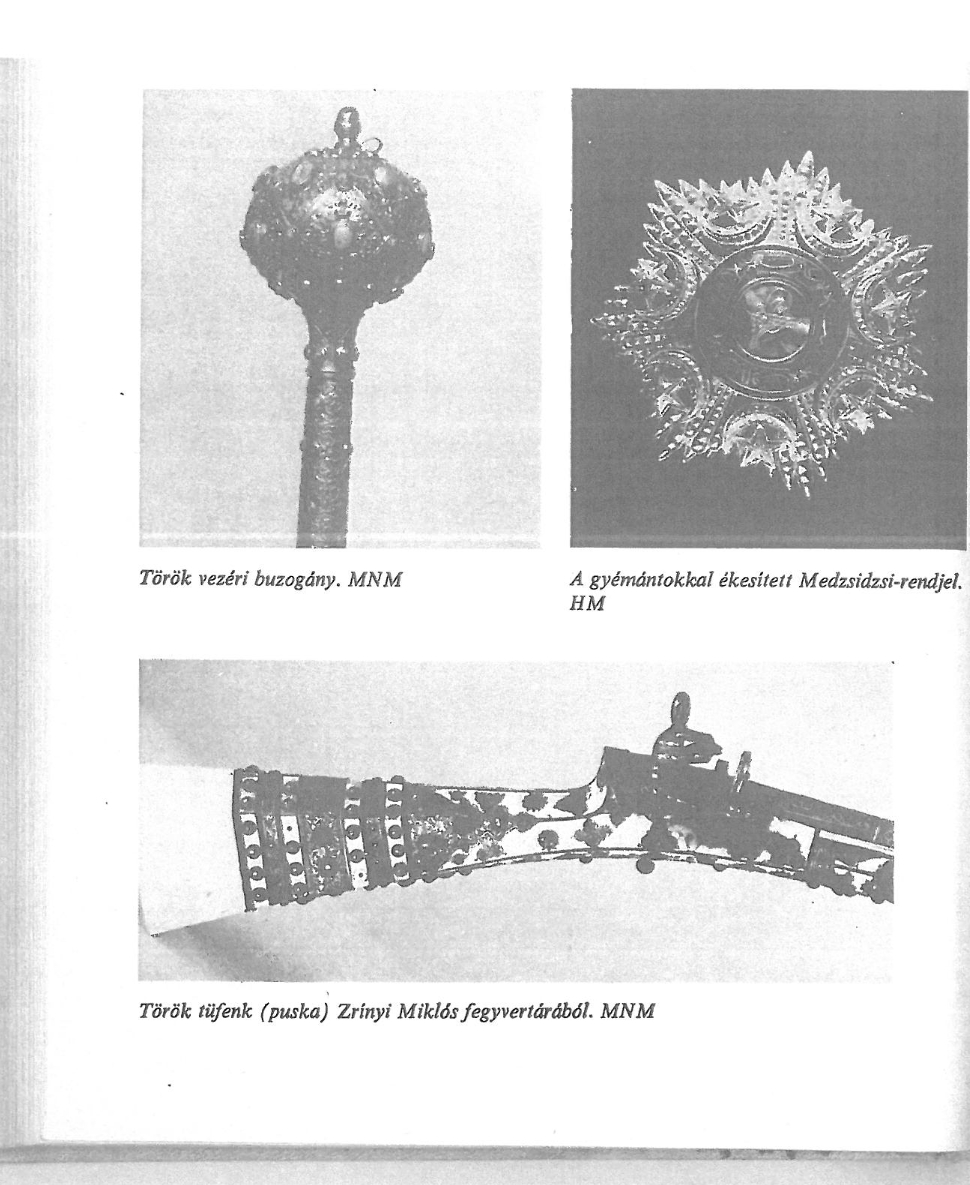 Török vezéri buzogány. MNM

A gyémántokkal ékesített Medzsidzsi-rendjel. HM

Török tüfenk (puska) Zrínyi Miklós fegyvertárából. MNM